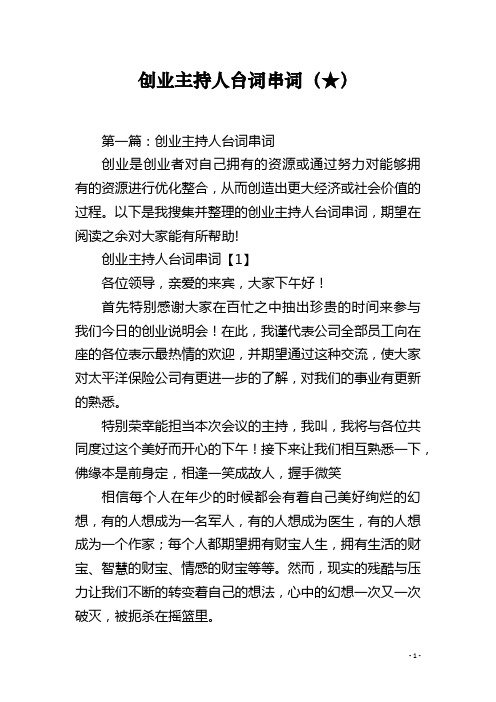 创业主持人台词串词（★）

第一篇：创业主持人台词串词

创业是创业者对自己拥有的资源或通过努力对能够拥有的资源进行优化整合，从而创造出更大经济或社会价值的过程。以下是我搜集并整理的创业主持人台词串词，期望在阅读之余对大家能有所帮助!

创业主持人台词串词【1】

各位领导，亲爱的来宾，大家下午好！

首先特别感谢大家在百忙之中抽出珍贵的时间来参与我们今日的创业说明会！在此，我谨代表公司全部员工向在座的各位表示最热情的欢迎，并期望通过这种交流，使大家对太平洋保险公司有更进一步的了解，对我们的事业有更新的熟悉。

特别荣幸能担当本次会议的主持，我叫，我将与各位共同度过这个美好而开心的下午！接下来让我们相互熟悉一下，佛缘本是前身定，相逢一笑成故人，握手微笑

相信每个人在年少的时候都会有着自己美好绚烂的幻想，有的人想成为一名军人，有的人想成为医生，有的人想成为一个作家；每个人都期望拥有财宝人生，拥有生活的财宝、智慧的财宝、情感的财宝等等。然而，现实的残酷与压力让我们不断的转变着自己的想法，心中的幻想一次又一次破灭，被扼杀在摇篮里。

- 1 -